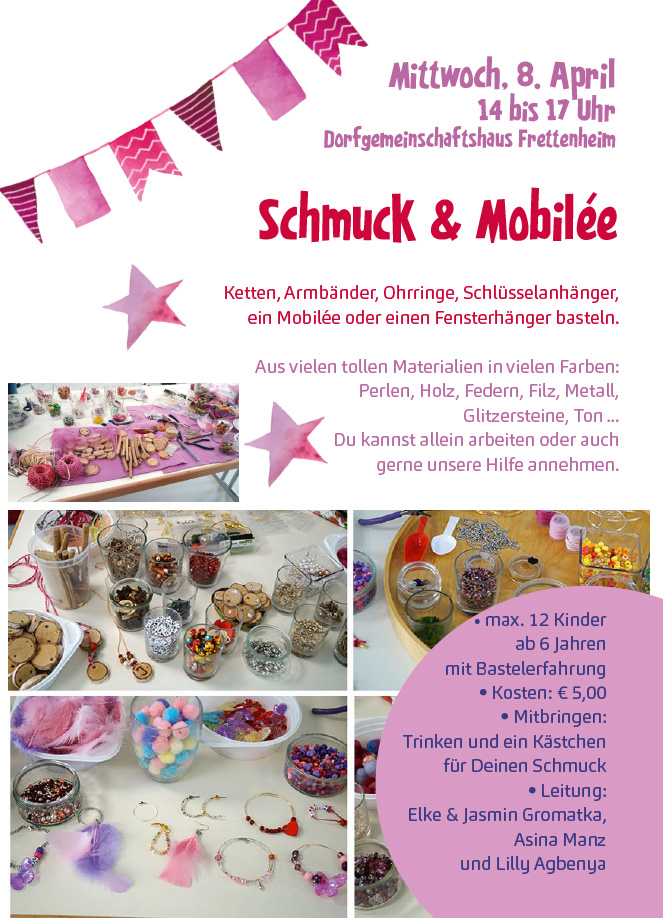 Mittwoch, 8. April
14 bis 17 Uhr
Dorfgemeinschaftshaus Frettenheim

Schmuck & Mobilée

Ketten, Armbänder, Ohrringe, Schlüsselanhänger, ein Mobilée oder einen Fensterhänger basteln.

Aus vielen tollen Materialien in vielen Farben: Perlen, Holz, Federn, Filz, Metall, Glitzersteine, Ton ... Du kannst allein arbeiten oder auch gerne unsere Hilfe annehmen.

• max. 12 Kinder ab 6 Jahren mit Bastelerfahrung
• Kosten: € 5,00
• Mitbringen: Trinken und ein Kästchen für Deinen Schmuck
• Leitung: Elke & Jasmin Gromatka, Asina Manz und Lilly Agbenya